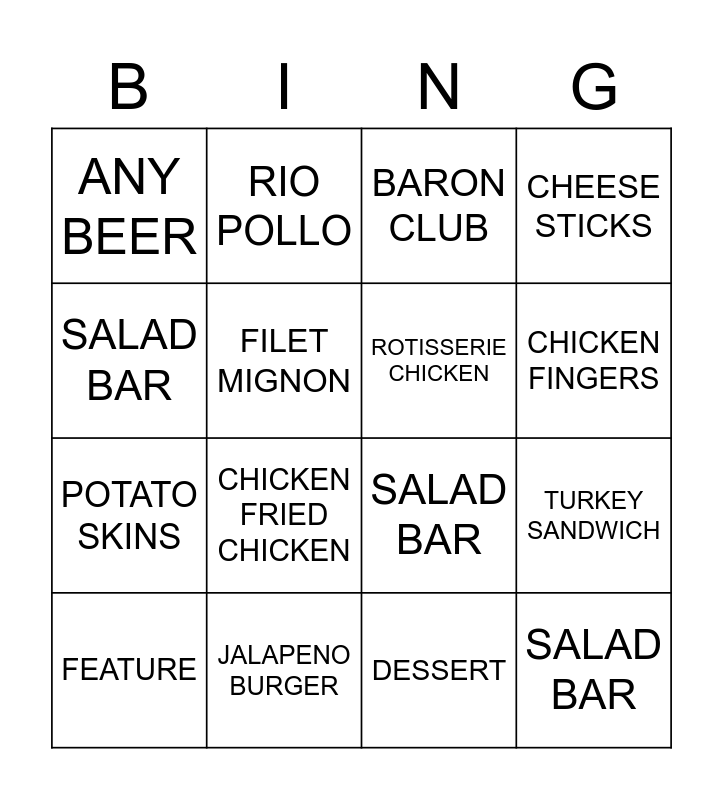 | B | I | N | G |
|---|---|---|---|
| ANY BEER | RIO POLLO | BARON CLUB | CHEESE STICKS |
| SALAD BAR | FILET MIGNON | ROTISSERIE CHICKEN | CHICKEN FINGERS |
| POTATO SKINS | CHICKEN FRIED CHICKEN | SALAD BAR | TURKEY SANDWICH |
| FEATURE | JALAPENO BURGER | DESSERT | SALAD BAR |